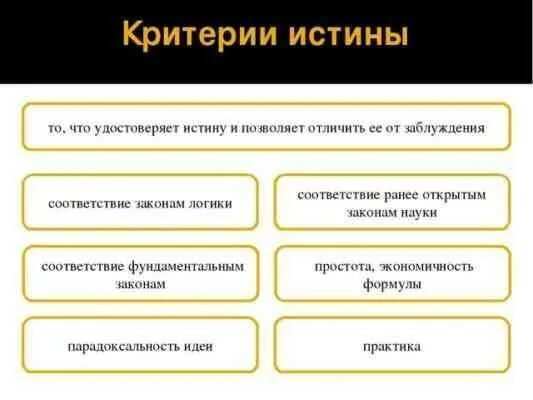 Критерии истины

то, что удостоверяет истину и позволяет отличить ее от заблуждения

соответствие законам логики

соответствие ранее открытым законам науки

соответствие фундаментальным законам

простота, экономичность формулы

парадоксальность идеи

практика